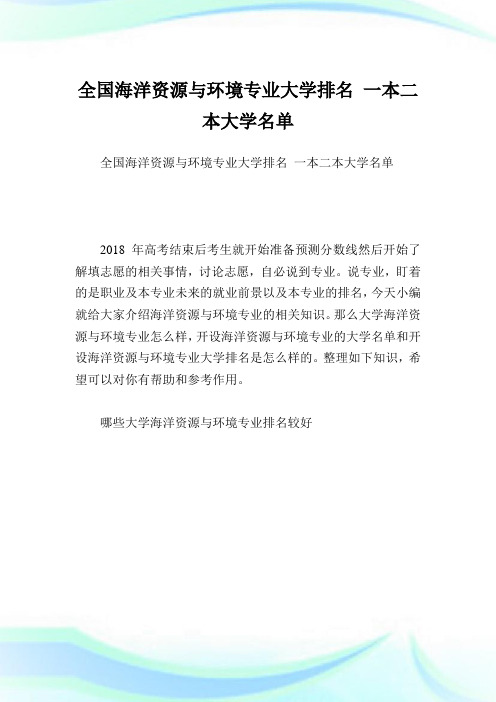 全国海洋资源与环境专业大学排名 一本二本大学名单

全国海洋资源与环境专业大学排名 一本二本大学名单

2018 年高考结束后考生就开始准备预测分数线然后开始了解填志愿的相关事情，讨论志愿，自必说到专业。说专业，盯着的是职业及本专业未来的就业前景以及本专业的排名，今天小编就给大家介绍海洋资源与环境专业的相关知识。那么大学海洋资源与环境专业怎么样，开设海洋资源与环境专业的大学名单和开设海洋资源与环境专业大学排名是怎么样的。整理如下知识，希望可以对你有帮助和参考作用。

哪些大学海洋资源与环境专业排名较好